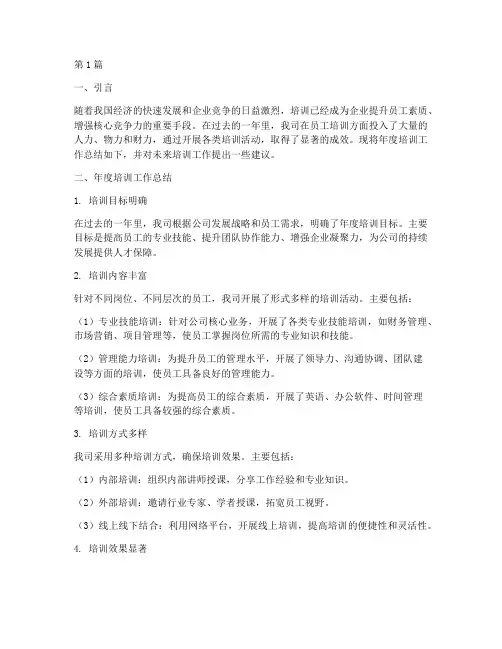 第1篇

一、引言

随着我国经济的快速发展和企业竞争的日益激烈，培训已经成为企业提升员工素质、增强核心竞争力的重要手段。在过去的一年里，我司在员工培训方面投入了大量的人力、物力和财力，通过开展各类培训活动，取得了显著的成效。现将年度培训工作总结如下，并对未来培训工作提出一些建议。

二、年度培训工作总结

1. 培训目标明确

在过去的一年里，我司根据公司发展战略和员工需求，明确了年度培训目标。主要目标是提高员工的专业技能、提升团队协作能力、增强企业凝聚力，为公司的持续发展提供人才保障。

2. 培训内容丰富

针对不同岗位、不同层次的员工，我司开展了形式多样的培训活动。主要包括：

（1）专业技能培训：针对公司核心业务，开展了各类专业技能培训，如财务管理、市场营销、项目管理等，使员工掌握岗位所需的专业知识和技能。

（2）管理能力培训：为提升员工的管理水平，开展了领导力、沟通协调、团队建设等方面的培训，使员工具备良好的管理能力。

（3）综合素质培训：为提高员工的综合素质，开展了英语、办公软件、时间管理等培训，使员工具备较强的综合素质。

3. 培训方式多样

我司采用多种培训方式，确保培训效果。主要包括：

（1）内部培训：组织内部讲师授课，分享工作经验和专业知识。

（2）外部培训：邀请行业专家、学者授课，拓宽员工视野。

（3）线上线下结合：利用网络平台，开展线上培训，提高培训的便捷性和灵活性。

4. 培训效果显著